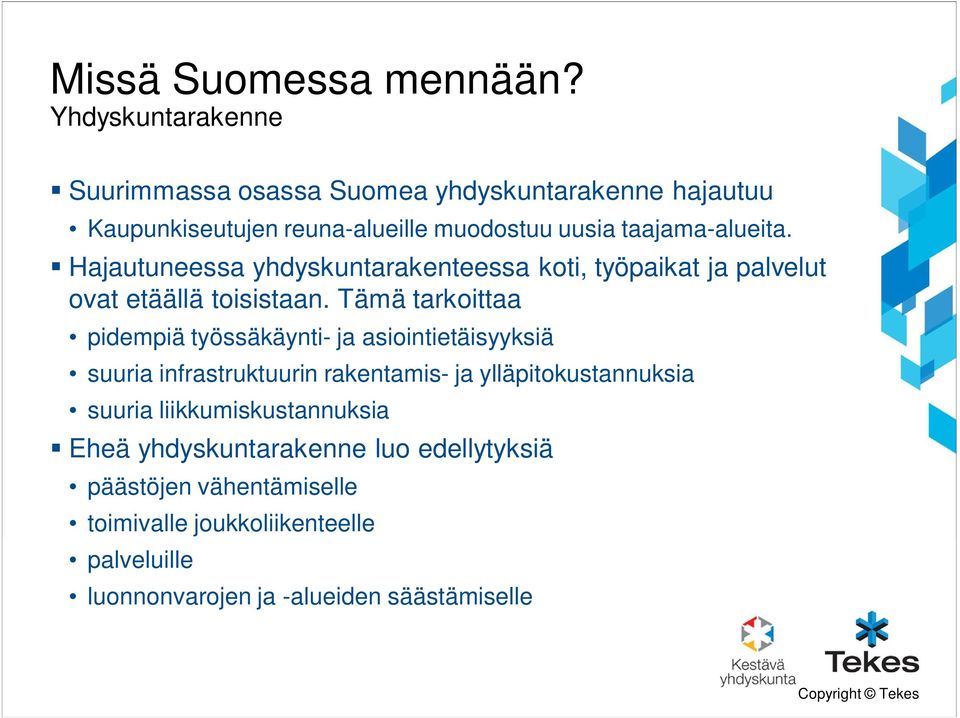 Missä Suomessa mennään?
Yhdyskuntarakenne

▪ Suurimmassa osassa Suomea yhdyskuntarakenne hajautuu
• Kaupunkiseutujen reuna-alueille muodostuu uusia taajama-alueita.

▪ Hajautuneessa yhdyskuntarakenteessa koti, työpaikat ja palvelut ovat etäällä toisistaan. Tämä tarkoittaa
• pidempiä työssäkäynti- ja asiointietäisyyksiä
• suuria infrastruktuurin rakentamis- ja ylläpitokustannuksia
• suuria liikkumiskustannuksia

▪ Eheä yhdyskuntarakenne luo edellytyksiä
• päästöjen vähentämiselle
• toimivalle joukkoliikenteelle
• palveluille
• luonnonvarojen ja -alueiden säästämiselle

Kestävä yhdyskunta

Tekes

Copyright © Tekes